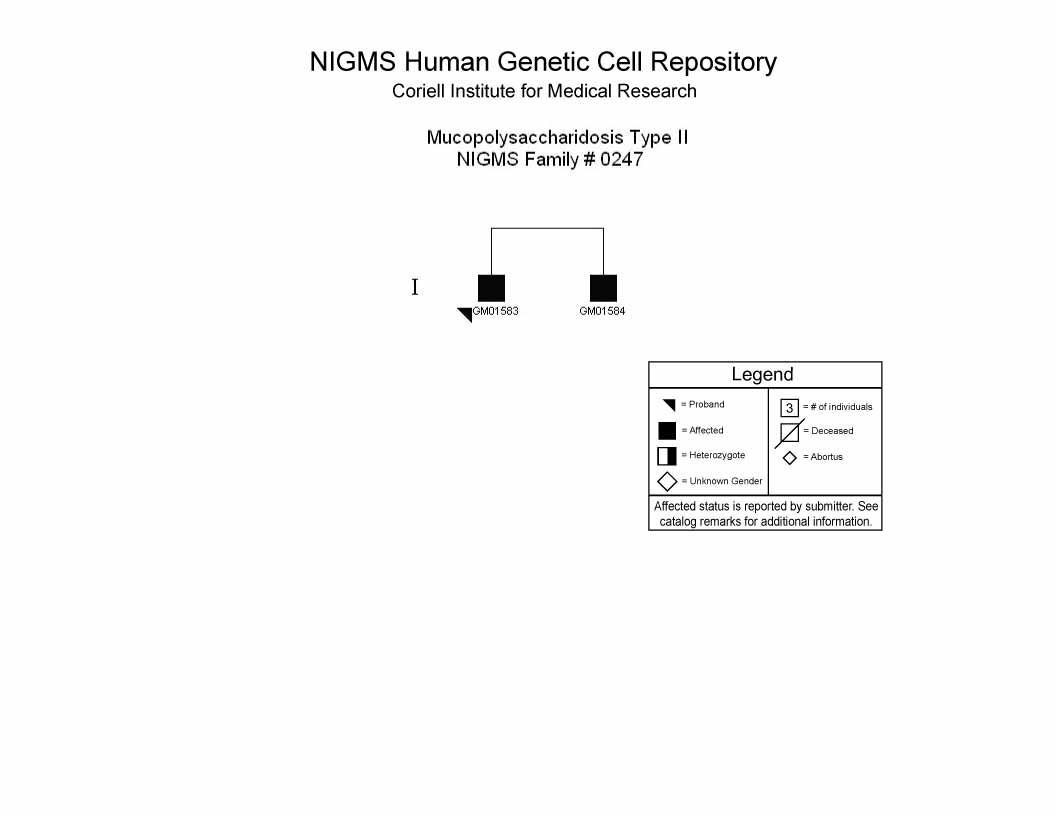 NIGMS Human Genetic Cell Repository
Coriell Institute for Medical Research

Mucopolysaccharidosis Type II
NIGMS Family # 0247

I

GM01583

GM01584

Legend

= Proband

= Affected

= Heterozygote

= Unknown Gender

3 = # of individuals

= Deceased

= Abortus

Affected status is reported by submitter. See catalog remarks for additional information.